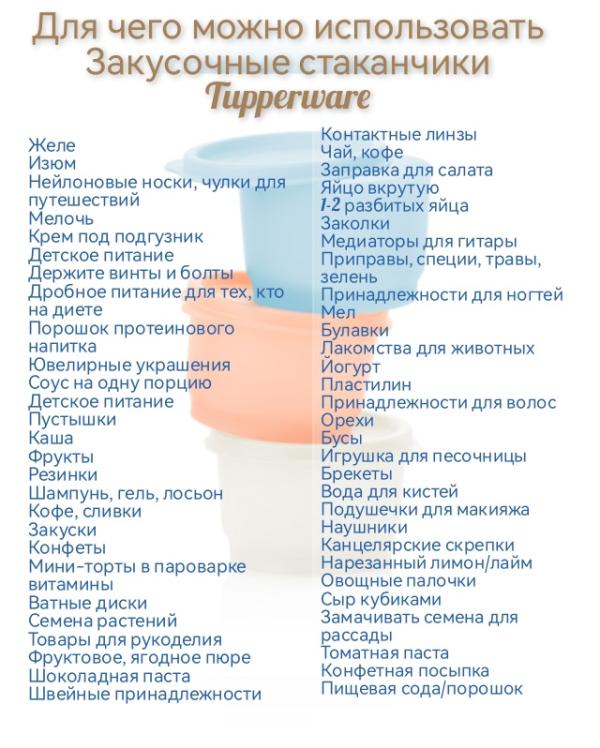 Для чего можно использовать Закусочные стаканчики
Tupperware

Желе
Изюм
Нейлоновые носки, чулки для путешествий
Мелочь
Крем под подгузник
Детское питание
Держите винты и болты
Дробное питание для тех, кто на диете
Порошок протеинового напитка
Ювелирные украшения
Соус на одну порцию
Детское питание
Пустышки
Каша
Фрукты
Резинки
Шампунь, гель, лосьон
Кофе, сливки
Закуски
Конфеты
Мини-торты в пароварке
витамины
Ватные диски
Семена растений
Товары для рукоделия
Фруктовое, ягодное пюре
Шоколадная паста
Швейные принадлежности

Контактные линзы
Чай, кофе
Заправка для салата
Яйцо вкрутую
1-2 разбитых яйца
Заколки
Медиаторы для гитары
Приправы, специи, травы, зелень
Принадлежности для ногтей
Мел
Булавки
Лакомства для животных
Йогурт
Пластилин
Принадлежности для волос
Орехи
Бусы
Игрушка для песочницы
Брекеты
Вода для кистей
Подушечки для макияжа
Наушники
Канцелярские скрепки
Нарезанный лимон/лайм
Овощные палочки
Сыр кубиками
Замачивать семена для рассады
Томатная паста
Конфетная посыпка
Пищевая сода/порошок